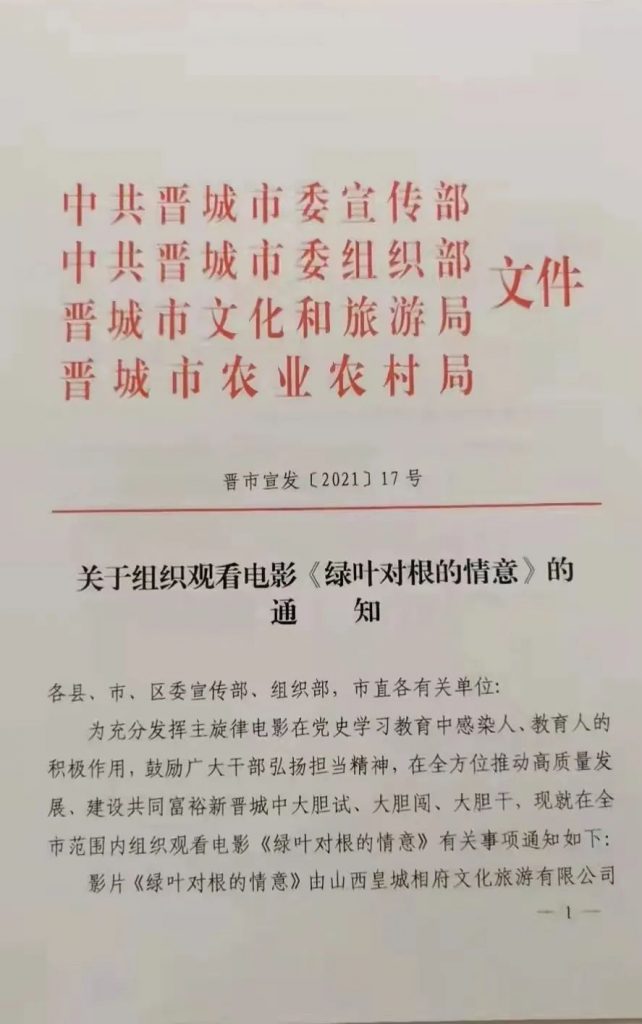 中共晋城市委宣传部
中共晋城市委组织部
晋城市文化和旅游局
晋城市农业农村局
文件

晋市宣发〔2021〕17号

关于组织观看电影《绿叶对根的情意》的通　　知

各县、市、区委宣传部、组织部，市直各有关单位：

为充分发挥主旋律电影在党史学习教育中感染人、教育人的积极作用，鼓励广大干部弘扬担当精神，在全方位推动高质量发展、建设共同富裕新晋城中大胆试、大胆闯、大胆干，现就在全市范围内组织观看电影《绿叶对根的情意》有关事项通知如下：

影片《绿叶对根的情意》由山西皇城相府文化旅游有限公司

— 1 —